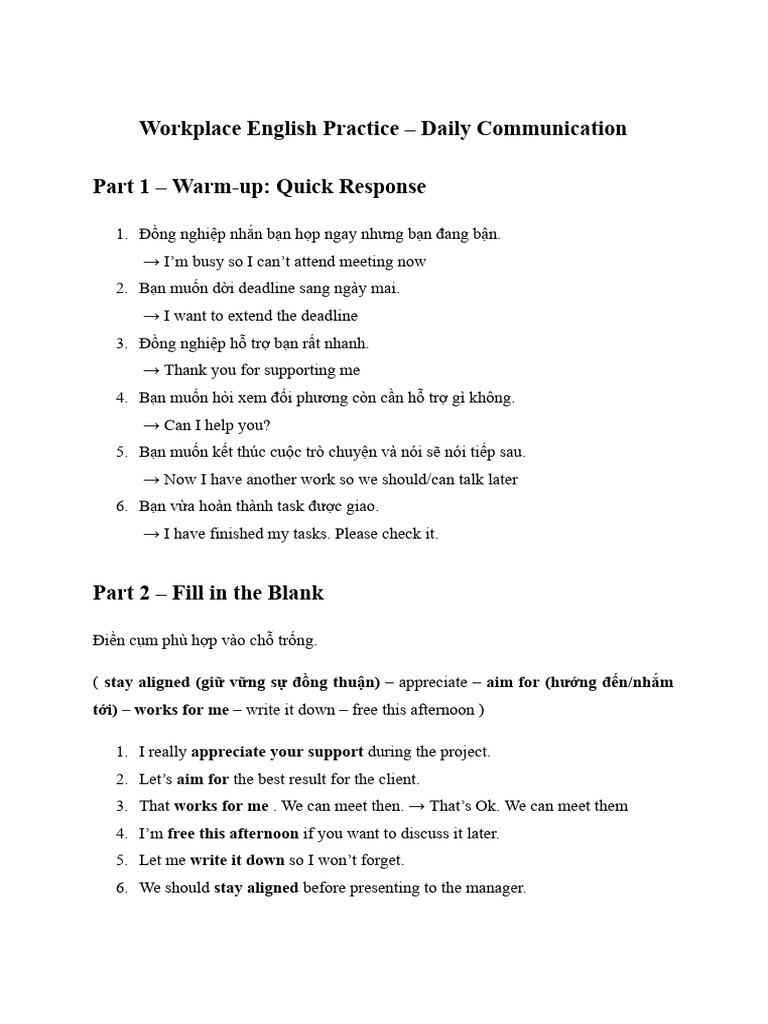 Workplace English Practice – Daily Communication

Part 1 – Warm-up: Quick Response

1. Đồng nghiệp nhắn bạn họp ngay nhưng bạn đang bận.
→ I'm busy so I can't attend meeting now
2. Bạn muốn dời deadline sang ngày mai.
→ I want to extend the deadline
3. Đồng nghiệp hỗ trợ bạn rất nhanh.
→ Thank you for supporting me
4. Bạn muốn hỏi xem đối phương còn cần hỗ trợ gì không.
→ Can I help you?
5. Bạn muốn kết thúc cuộc trò chuyện và nói sẽ nói tiếp sau.
→ Now I have another work so we should/can talk later
6. Bạn vừa hoàn thành task được giao.
→ I have finished my tasks. Please check it.

Part 2 – Fill in the Blank

Điền cụm phù hợp vào chỗ trống.

( stay aligned (giữ vững sự đồng thuận) – appreciate – aim for (hướng đến/nhắm tới) – works for me – write it down – free this afternoon )

1. I really appreciate your support during the project.
2. Let's aim for the best result for the client.
3. That works for me . We can meet then. → That's Ok. We can meet them
4. I'm free this afternoon if you want to discuss it later.
5. Let me write it down so I won't forget.
6. We should stay aligned before presenting to the manager.